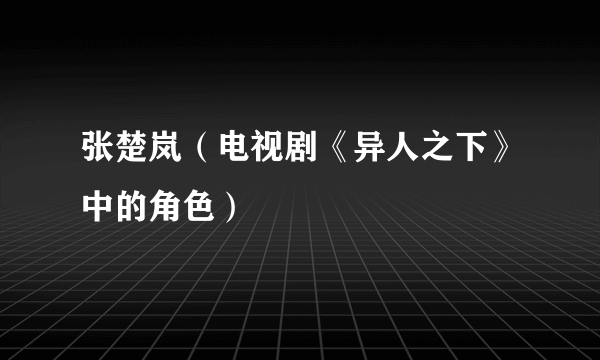 张楚岚（电视剧《异人之下》中的角色）